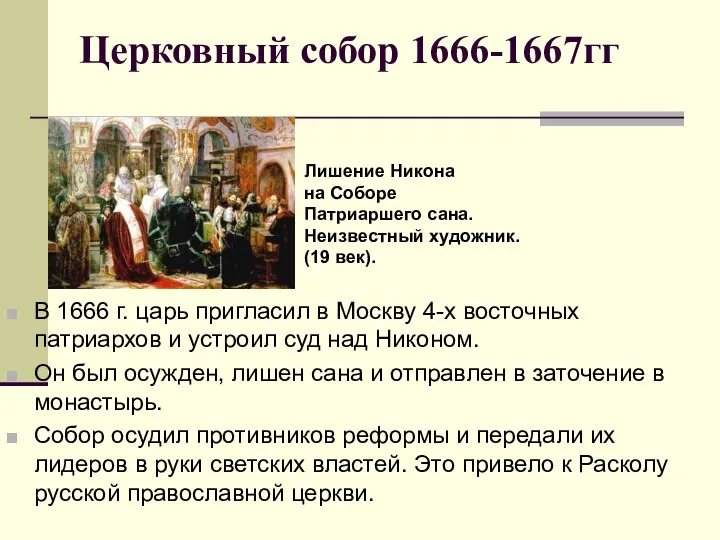 Церковный собор 1666-1667гг

Лишение Никона на Соборе Патриаршего сана. Неизвестный художник. (19 век).

В 1666 г. царь пригласил в Москву 4-х восточных патриархов и устроил суд над Никоном.

Он был осужден, лишен сана и отправлен в заточение в монастырь.

Собор осудил противников реформы и передали их лидеров в руки светских властей. Это привело к Расколу русской православной церкви.